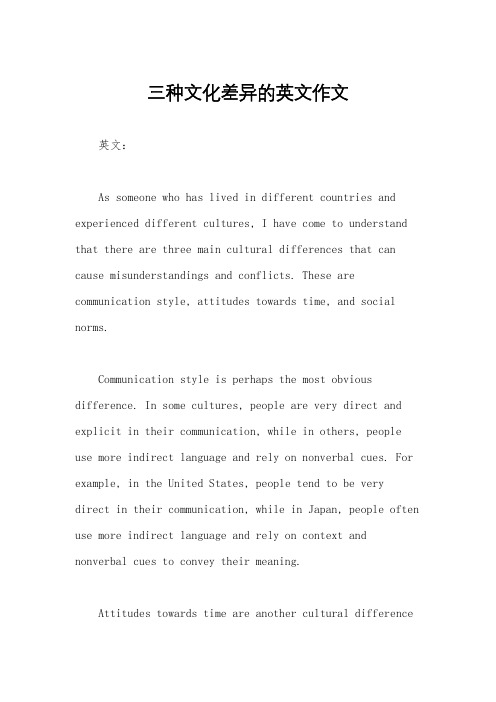 三种文化差异的英文作文

英文：

As someone who has lived in different countries and experienced different cultures, I have come to understand that there are three main cultural differences that can cause misunderstandings and conflicts. These are communication style, attitudes towards time, and social norms.

Communication style is perhaps the most obvious difference. In some cultures, people are very direct and explicit in their communication, while in others, people use more indirect language and rely on nonverbal cues. For example, in the United States, people tend to be very direct in their communication, while in Japan, people often use more indirect language and rely on context and nonverbal cues to convey their meaning.

Attitudes towards time are another cultural difference